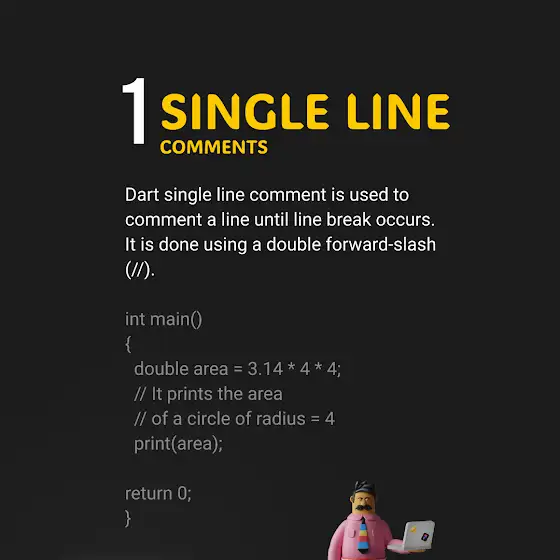 1 SINGLE LINE
COMMENTS

Dart single line comment is used to comment a line until line break occurs. It is done using a double forward-slash (//).

int main()
{
  double area = 3.14 * 4 * 4;
  // It prints the area
  // of a circle of radius = 4
  print(area);

return 0;
}